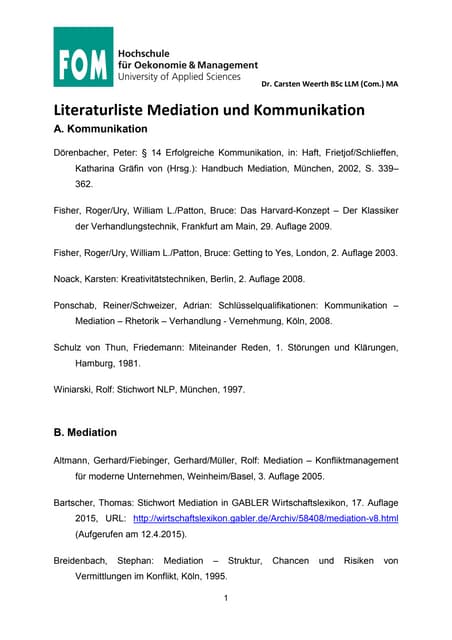 FOM Hochschule für Oekonomie & Management University of Applied Sciences

Dr. Carsten Weerth BSc LLM (Com.) MA

Literaturliste Mediation und Kommunikation

A. Kommunikation

Dörenbacher, Peter: § 14 Erfolgreiche Kommunikation, in: Haft, Frietjof/Schlieffen, Katharina Gräfin von (Hrsg.): Handbuch Mediation, München, 2002, S. 339–362.

Fisher, Roger/Ury, William L./Patton, Bruce: Das Harvard-Konzept – Der Klassiker der Verhandlungstechnik, Frankfurt am Main, 29. Auflage 2009.

Fisher, Roger/Ury, William L./Patton, Bruce: Getting to Yes, London, 2. Auflage 2003.

Noack, Karsten: Kreativitätstechniken, Berlin, 2. Auflage 2008.

Ponschab, Reiner/Schweizer, Adrian: Schlüsselqualifikationen: Kommunikation – Mediation – Rhetorik – Verhandlung - Vernehmung, Köln, 2008.

Schulz von Thun, Friedemann: Miteinander Reden, 1. Störungen und Klärungen, Hamburg, 1981.

Winiarski, Rolf: Stichwort NLP, München, 1997.

B. Mediation

Altmann, Gerhard/Fiebinger, Gerhard/Müller, Rolf: Mediation – Konfliktmanagement für moderne Unternehmen, Weinheim/Basel, 3. Auflage 2005.

Bartscher, Thomas: Stichwort Mediation in GABLER Wirtschaftslexikon, 17. Auflage 2015, URL: http://wirtschaftslexikon.gabler.de/Archiv/58408/mediation-v8.html (Aufgerufen am 12.4.2015).

Breidenbach, Stephan: Mediation – Struktur, Chancen und Risiken von Vermittlungen im Konflikt, Köln, 1995.

1